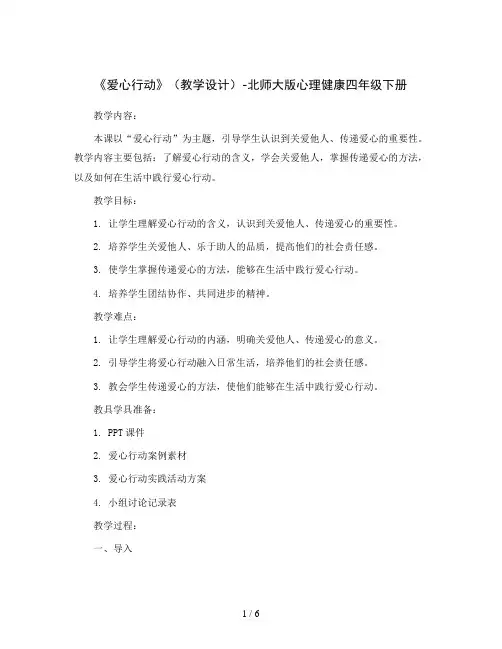 《爱心行动》（教学设计）-北师大版心理健康四年级下册

教学内容：

本课以“爱心行动”为主题，引导学生认识到关爱他人、传递爱心的重要性。教学内容主要包括：了解爱心行动的含义，学会关爱他人，掌握传递爱心的方法，以及如何在生活中践行爱心行动。

教学目标：

1. 让学生理解爱心行动的含义，认识到关爱他人、传递爱心的重要性。

2. 培养学生关爱他人、乐于助人的品质，提高他们的社会责任感。

3. 使学生掌握传递爱心的方法，能够在生活中践行爱心行动。

4. 培养学生团结协作、共同进步的精神。

教学难点：

1. 让学生理解爱心行动的内涵，明确关爱他人、传递爱心的意义。

2. 引导学生将爱心行动融入日常生活，培养他们的社会责任感。

3. 教会学生传递爱心的方法，使他们能够在生活中践行爱心行动。

教具学具准备：

1. PPT 课件

2. 爱心行动案例素材

3. 爱心行动实践活动方案

4. 小组讨论记录表

教学过程：

一、导入

1 / 6